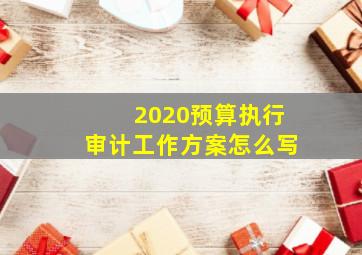 2020预算执行
审计工作方案怎么写